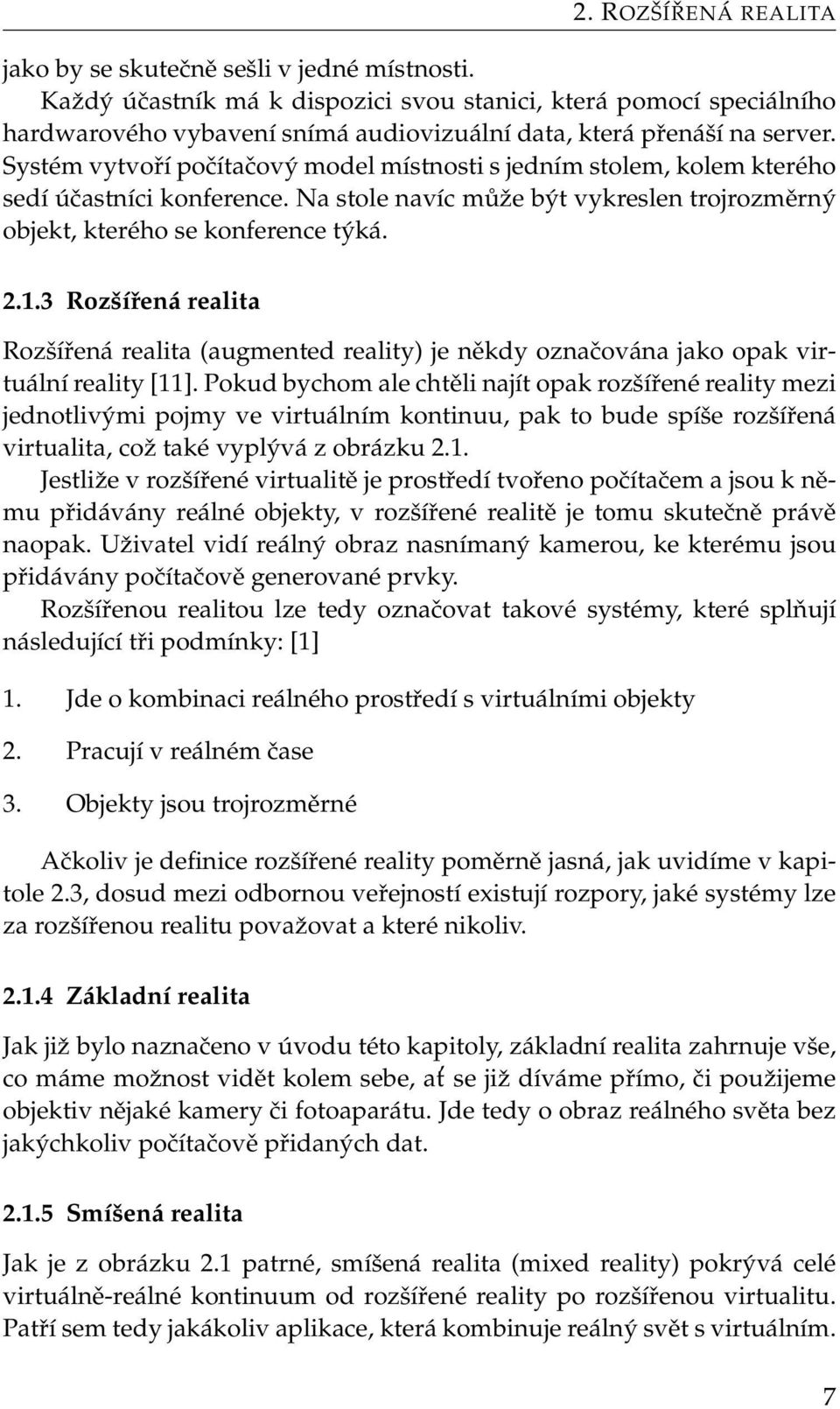 2. ROZŠÍŘENÁ REALITA

jako by se skutečně sešli v jedné místnosti.

Každý účastník má k dispozici svou stanici, která pomocí speciálního hardwarového vybavení snímá audiovizuální data, která přenáší na server. Systém vytvoří počítačový model místnosti s jedním stolem, kolem kterého sedí účastníci konference. Na stole navíc může být vykreslen trojrozměrný objekt, kterého se konference týká.

2.1.3 Rozšířená realita

Rozšířená realita (augmented reality) je někdy označována jako opak virtuální reality [11]. Pokud bychom ale chtěli najít opak rozšířené reality mezi jednotlivými pojmy ve virtuálním kontinuu, pak to bude spíše rozšířená virtualita, což také vyplývá z obrázku 2.1.

Jestliže v rozšířené virtualitě je prostředí tvořeno počítačem a jsou k němu přidávány reálné objekty, v rozšířené realitě je tomu skutečně právě naopak. Uživatel vidí reálný obraz nasnímaný kamerou, ke kterému jsou přidávány počítačově generované prvky.

Rozšířenou realitou lze tedy označovat takové systémy, které splňují následující tři podmínky: [1]

1. Jde o kombinaci reálného prostředí s virtuálními objekty

2. Pracují v reálném čase

3. Objekty jsou trojrozměrné

Ačkoliv je definice rozšířené reality poměrně jasná, jak uvidíme v kapitole 2.3, dosud mezi odbornou veřejností existují rozpory, jaké systémy lze za rozšířenou realitu považovat a které nikoliv.

2.1.4 Základní realita

Jak již bylo naznačeno v úvodu této kapitoly, základní realita zahrnuje vše, co máme možnost vidět kolem sebe, ať se již díváme přímo, či použijeme objektiv nějaké kamery či fotoaparátu. Jde tedy o obraz reálného světa bez jakýchkoliv počítačově přidaných dat.

2.1.5 Smíšená realita

Jak je z obrázku 2.1 patrné, smíšená realita (mixed reality) pokrývá celé virtuálně-reálné kontinuum od rozšířené reality po rozšířenou virtualitu. Patří sem tedy jakákoliv aplikace, která kombinuje reálný svět s virtuálním.

7